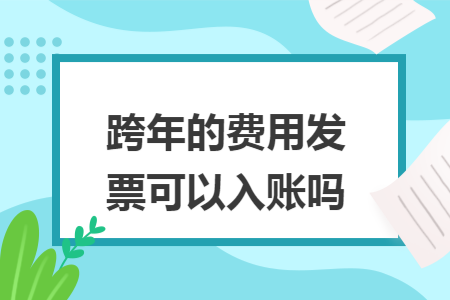 跨年的费用发票可以入账吗